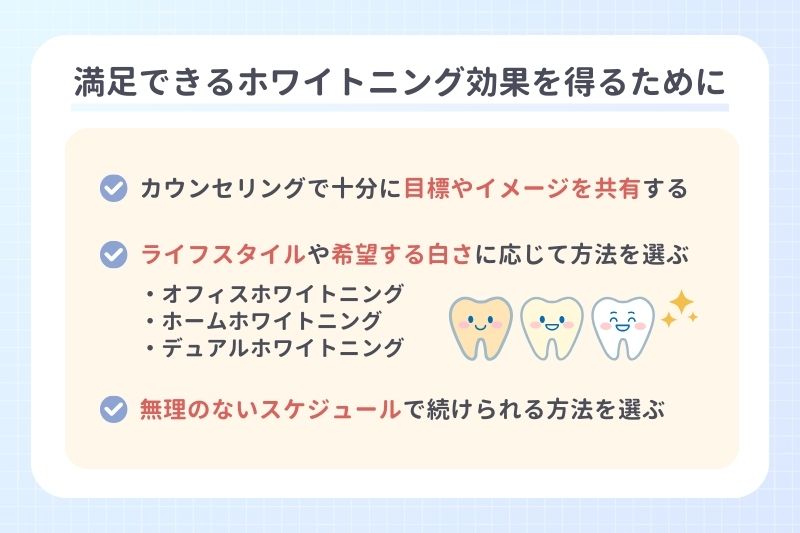 満足できるホワイトニング効果を得るために

カウンセリングで十分に目標やイメージを共有する

ライフスタイルや希望する白さに応じて方法を選ぶ

・オフィスホワイトニング
・ホームホワイトニング
・デュアルホワイトニング

無理のないスケジュールで続けられる方法を選ぶ